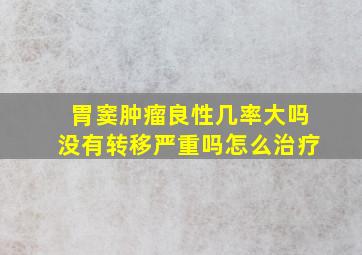 胃窦肿瘤良性几率大吗
没有转移严重吗怎么治疗